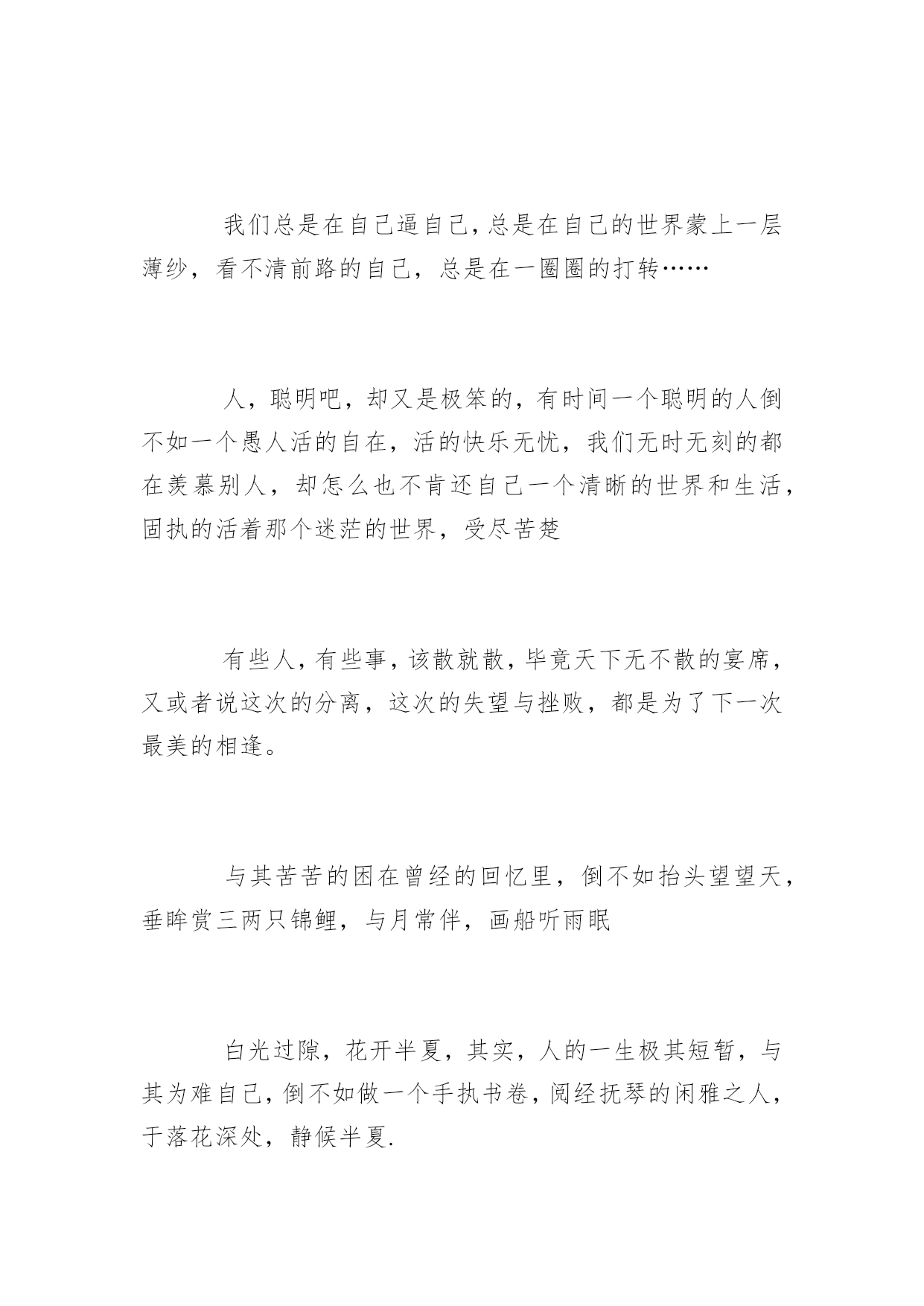 我们总是在自己逼自己，总是在自己的世界蒙上一层薄纱，看不清前路的自己，总是在一圈圈的打转……

人，聪明吧，却又是极笨的，有时间一个聪明的人倒不如一个愚人活的自在，活的快乐无忧，我们无时无刻的都在羡慕别人，却怎么也不肯还自己一个清晰的世界和生活，固执的活着那个迷茫的世界，受尽苦楚

有些人，有些事，该散就散，毕竟天下无不散的宴席，又或者说这次的分离，这次的失望与挫败，都是为了下一次最美的相逢。

与其苦苦的困在曾经的回忆里，倒不如抬头望望天，垂眸赏三两只锦鲤，与月常伴，画船听雨眠

白光过隙，花开半夏，其实，人的一生极其短暂，与其为难自己，倒不如做一个手执书卷，阅经抚琴的闲雅之人，于落花深处，静候半夏.